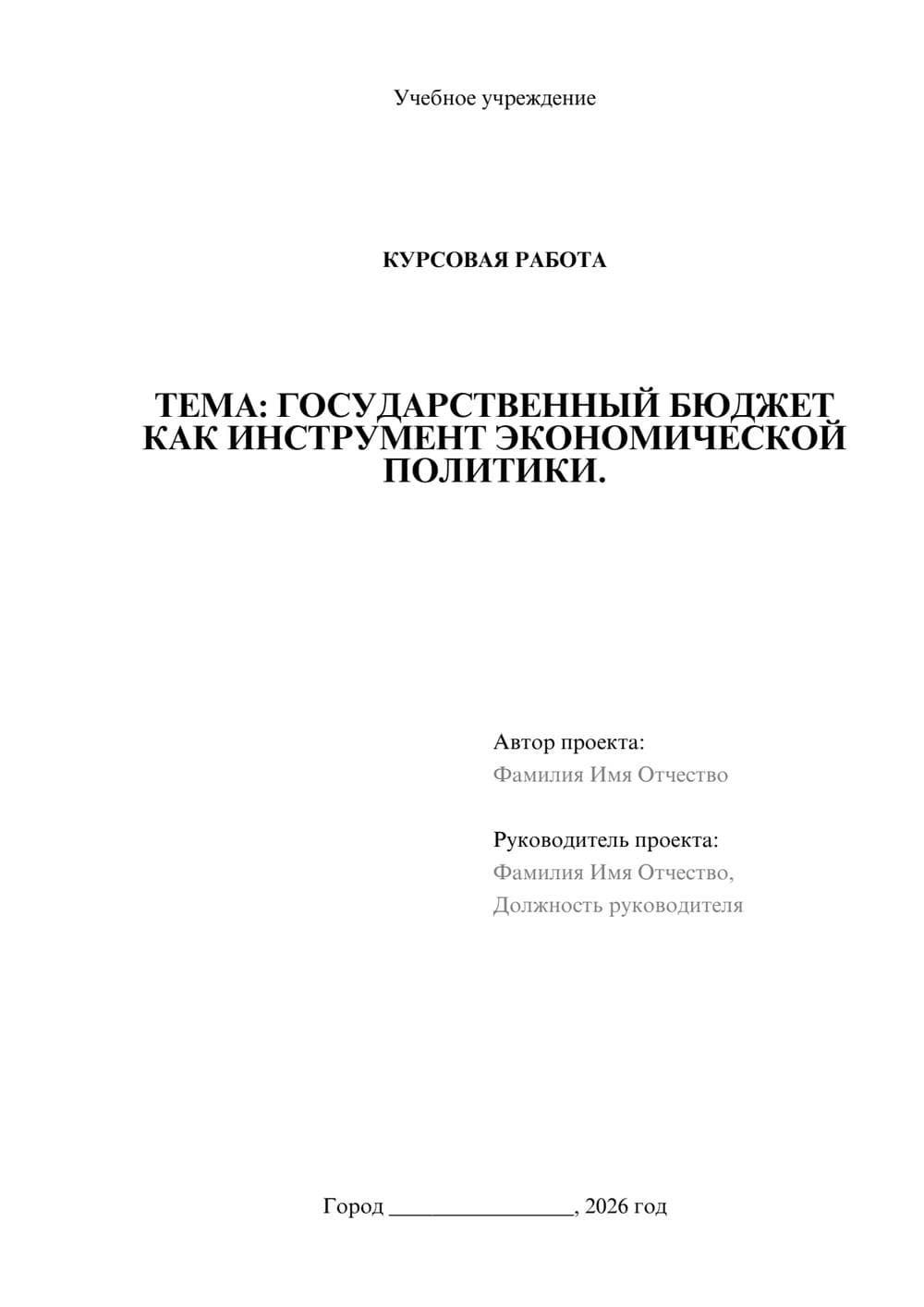 Учебное учреждение

КУРСОВАЯ РАБОТА

ТЕМА: ГОСУДАРСТВЕННЫЙ БЮДЖЕТ КАК ИНСТРУМЕНТ ЭКОНОМИЧЕСКОЙ ПОЛИТИКИ.

Автор проекта:
Фамилия Имя Отчество

Руководитель проекта:
Фамилия Имя Отчество,
Должность руководителя

Город ________________, 2026 год